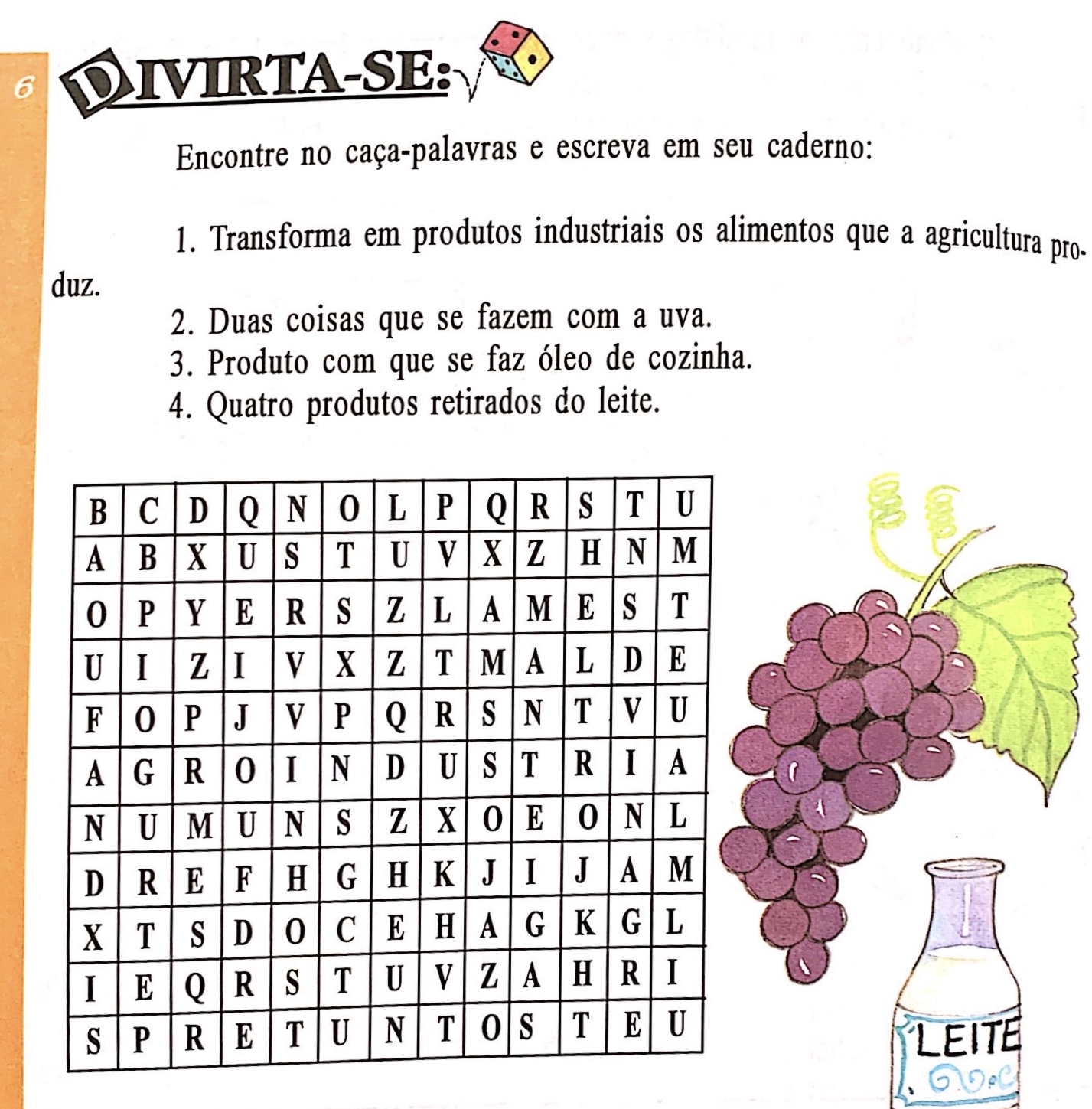 6

DIVIRTA-SE:

Encontre no caça-palavras e escreva em seu caderno:

1. Transforma em produtos industriais os alimentos que a agricultura produz.

2. Duas coisas que se fazem com a uva.
3. Produto com que se faz óleo de cozinha.
4. Quatro produtos retirados do leite.

| B | C | D | Q | N | O | L | P | Q | R | S | T | U |
|---|---|---|---|---|---|---|---|---|---|---|---|---|
| A | B | X | U | S | T | U | V | X | Z | H | N | M |
| O | P | Y | E | R | S | Z | L | A | M | E | S | T |
| U | I | Z | I | V | X | Z | T | M | A | L | D | E |
| F | O | P | J | V | P | Q | R | S | N | T | V | U |
| A | G | R | O | I | N | D | U | S | T | R | I | A |
| N | U | M | U | N | S | Z | X | O | E | O | N | L |
| D | R | E | F | H | G | H | K | J | I | J | A | M |
| X | T | S | D | O | C | E | H | A | G | K | G | L |
| I | E | Q | R | S | T | U | V | Z | A | H | R | I |
| S | P | R | E | T | U | N | T | O | S | T | E | U |

LEITE